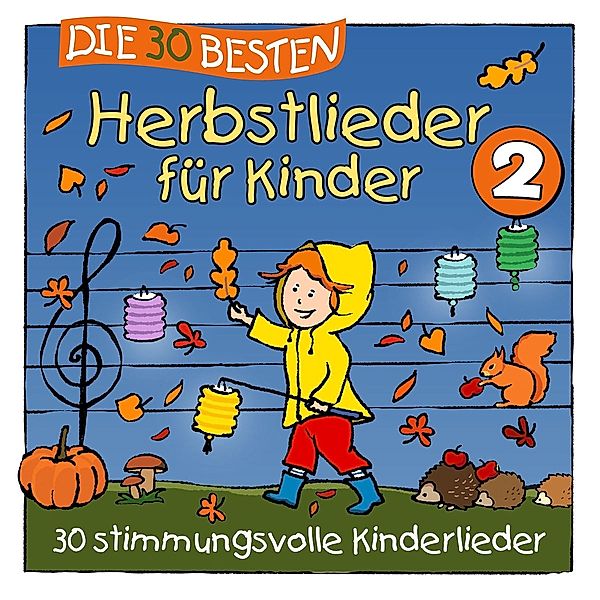 DIE 30 BESTEN

Herbstlieder für Kinder

2

30 stimmungsvolle Kinderlieder